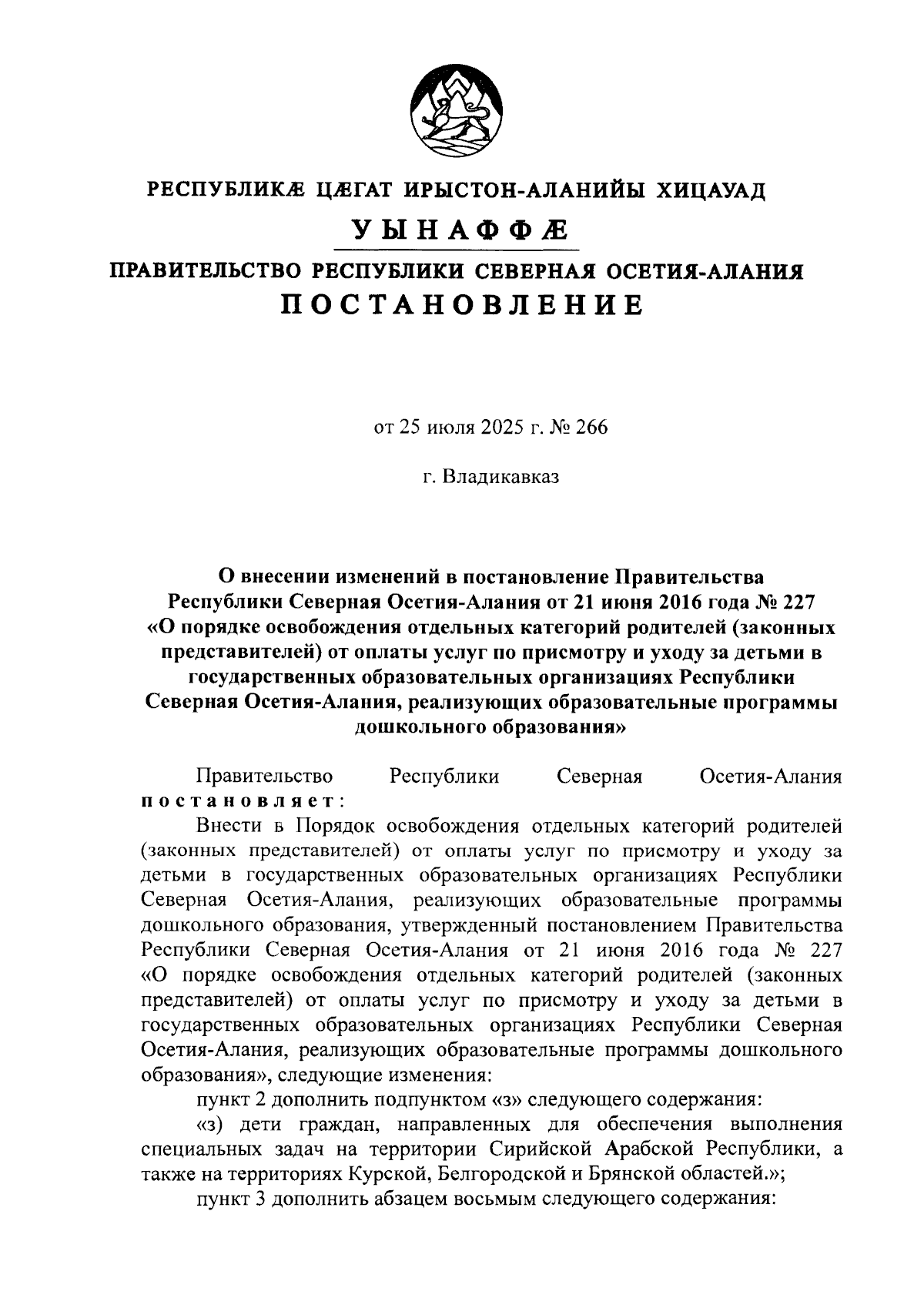 РЕСПУБЛИКÆ ЦÆГАТ ИРЫСТОН-АЛАНИЙЫ ХИЦАУАД

УЫНАФФÆ

ПРАВИТЕЛЬСТВО РЕСПУБЛИКИ СЕВЕРНАЯ ОСЕТИЯ-АЛАНИЯ

ПОСТАНОВЛЕНИЕ

от 25 июля 2025 г. № 266

г. Владикавказ

О внесении изменений в постановление Правительства Республики Северная Осетия-Алания от 21 июня 2016 года № 227 «О порядке освобождения отдельных категорий родителей (законных представителей) от оплаты услуг по присмотру и уходу за детьми в государственных образовательных организациях Республики Северная Осетия-Алания, реализующих образовательные программы дошкольного образования»

Правительство Республики Северная Осетия-Алания постановляет:

Внести в Порядок освобождения отдельных категорий родителей (законных представителей) от оплаты услуг по присмотру и уходу за детьми в государственных образовательных организациях Республики Северная Осетия-Алания, реализующих образовательные программы дошкольного образования, утвержденный постановлением Правительства Республики Северная Осетия-Алания от 21 июня 2016 года № 227 «О порядке освобождения отдельных категорий родителей (законных представителей) от оплаты услуг по присмотру и уходу за детьми в государственных образовательных организациях Республики Северная Осетия-Алания, реализующих образовательные программы дошкольного образования», следующие изменения:

пункт 2 дополнить подпунктом «з» следующего содержания:

«з) дети граждан, направленных для обеспечения выполнения специальных задач на территории Сирийской Арабской Республики, а также на территориях Курской, Белгородской и Брянской областей.»;

пункт 3 дополнить абзацем восьмым следующего содержания: